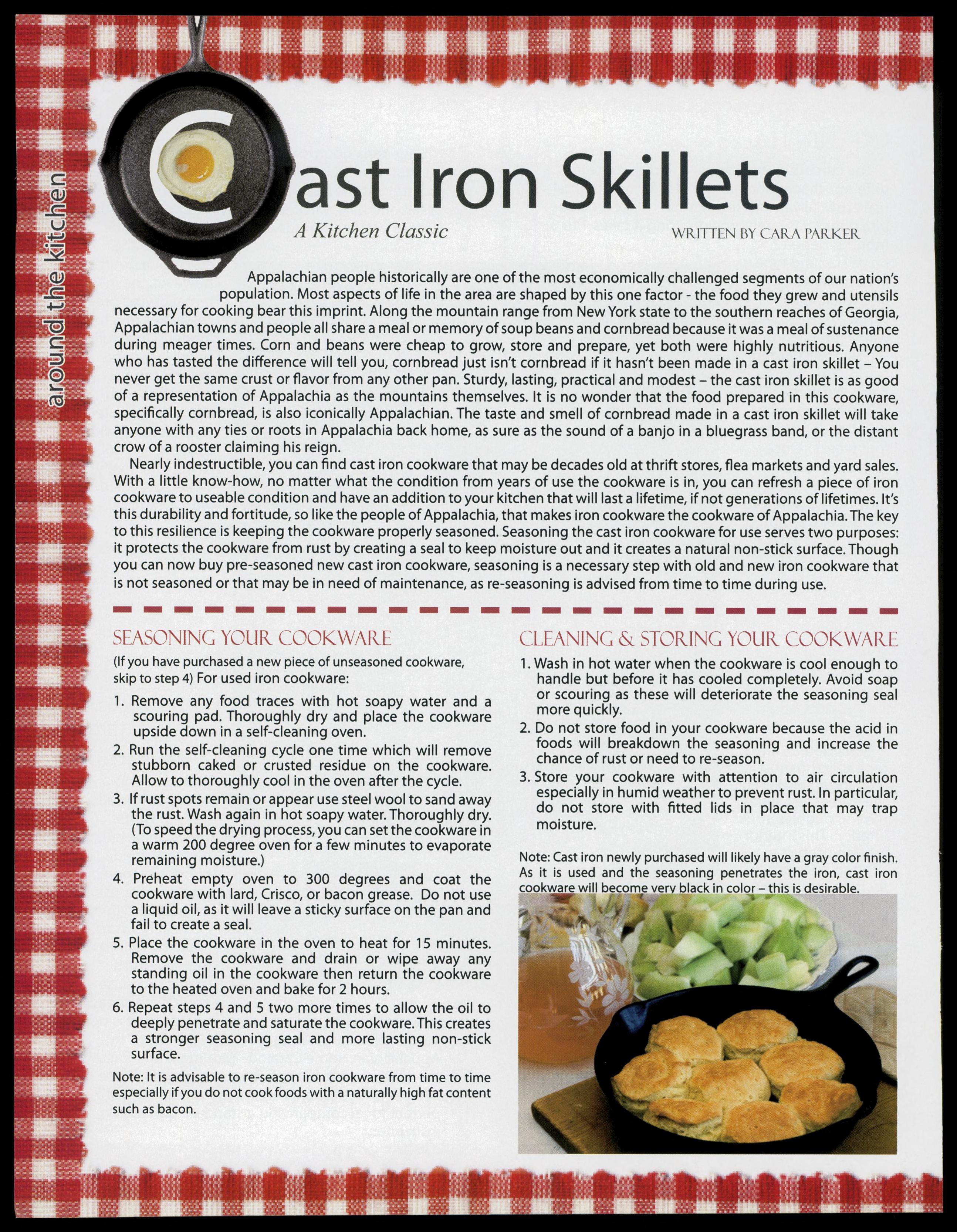 around the kitchen

Cast Iron Skillets

A Kitchen Classic

WRITTEN BY CARA PARKER

Appalachian people historically are one of the most economically challenged segments of our nation's population. Most aspects of life in the area are shaped by this one factor - the food they grew and utensils necessary for cooking bear this imprint. Along the mountain range from New York state to the southern reaches of Georgia, Appalachian towns and people all share a meal or memory of soup beans and cornbread because it was a meal of sustenance during meager times. Corn and beans were cheap to grow, store and prepare, yet both were highly nutritious. Anyone who has tasted the difference will tell you, cornbread just isn't cornbread if it hasn't been made in a cast iron skillet – You never get the same crust or flavor from any other pan. Sturdy, lasting, practical and modest – the cast iron skillet is as good of a representation of Appalachia as the mountains themselves. It is no wonder that the food prepared in this cookware, specifically cornbread, is also iconically Appalachian. The taste and smell of cornbread made in a cast iron skillet will take anyone with any ties or roots in Appalachia back home, as sure as the sound of a banjo in a bluegrass band, or the distant crow of a rooster claiming his reign.

Nearly indestructible, you can find cast iron cookware that may be decades old at thrift stores, flea markets and yard sales. With a little know-how, no matter what the condition from years of use the cookware is in, you can refresh a piece of iron cookware to useable condition and have an addition to your kitchen that will last a lifetime, if not generations of lifetimes. It's this durability and fortitude, so like the people of Appalachia, that makes iron cookware the cookware of Appalachia. The key to this resilience is keeping the cookware properly seasoned. Seasoning the cast iron cookware for use serves two purposes: it protects the cookware from rust by creating a seal to keep moisture out and it creates a natural non-stick surface. Though you can now buy pre-seasoned new cast iron cookware, seasoning is a necessary step with old and new iron cookware that is not seasoned or that may be in need of maintenance, as re-seasoning is advised from time to time during use.

SEASONING YOUR COOKWARE

(If you have purchased a new piece of unseasoned cookware, skip to step 4) For used iron cookware:

1. Remove any food traces with hot soapy water and a scouring pad. Thoroughly dry and place the cookware upside down in a self-cleaning oven.
2. Run the self-cleaning cycle one time which will remove stubborn caked or crusted residue on the cookware. Allow to thoroughly cool in the oven after the cycle.
3. If rust spots remain or appear use steel wool to sand away the rust. Wash again in hot soapy water. Thoroughly dry. (To speed the drying process, you can set the cookware in a warm 200 degree oven for a few minutes to evaporate remaining moisture.)
4. Preheat empty oven to 300 degrees and coat the cookware with lard, Crisco, or bacon grease. Do not use a liquid oil, as it will leave a sticky surface on the pan and fail to create a seal.
5. Place the cookware in the oven to heat for 15 minutes. Remove the cookware and drain or wipe away any standing oil in the cookware then return the cookware to the heated oven and bake for 2 hours.
6. Repeat steps 4 and 5 two more times to allow the oil to deeply penetrate and saturate the cookware. This creates a stronger seasoning seal and more lasting non-stick surface.

Note: It is advisable to re-season iron cookware from time to time especially if you do not cook foods with a naturally high fat content such as bacon.

CLEANING & STORING YOUR COOKWARE

1. Wash in hot water when the cookware is cool enough to handle but before it has cooled completely. Avoid soap or scouring as these will deteriorate the seasoning seal more quickly.
2. Do not store food in your cookware because the acid in foods will breakdown the seasoning and increase the chance of rust or need to re-season.
3. Store your cookware with attention to air circulation especially in humid weather to prevent rust. In particular, do not store with fitted lids in place that may trap moisture.

Note: Cast iron newly purchased will likely have a gray color finish. As it is used and the seasoning penetrates the iron, cast iron cookware will become very black in color – this is desirable.